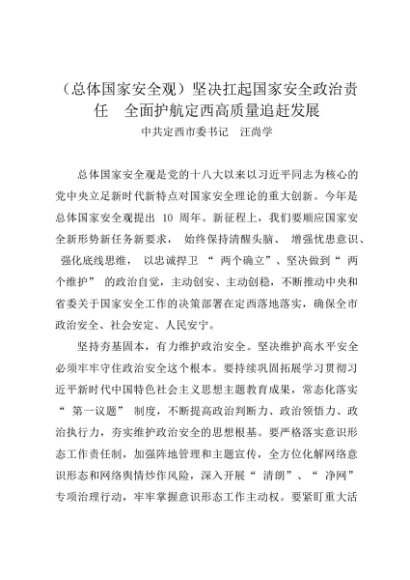 （总体国家安全观）坚决扛起国家安全政治责任　全面护航定西高质量追赶发展

中共定西市委书记　汪尚学

总体国家安全观是党的十八大以来以习近平同志为核心的党中央立足新时代新特点对国家安全理论的重大创新。今年是总体国家安全观提出 10 周年。新征程上，我们要顺应国家安全新形势新任务新要求， 始终保持清醒头脑、 增强忧患意识、 强化底线思维， 以忠诚捍卫 “ 两个确立”、坚决做到“ 两个维护” 的政治自觉，主动创安、主动创稳，不断推动中央和省委关于国家安全工作的决策部署在定西落地落实，确保全市政治安全、社会安定、人民安宁。

坚持夯基固本，有力维护政治安全。坚决维护高水平安全必须牢牢守住政治安全这个根本。要持续巩固拓展学习贯彻习近平新时代中国特色社会主义思想主题教育成果，常态化落实 “ 第一议题” 制度，不断提高政治判断力、政治领悟力、政治执行力，夯实维护政治安全的思想根基。要严格落实意识形态工作责任制，加强阵地管理和主题宣传，全方位化解网络意识形态和网络舆情炒作风险，深入开展“ 清朗”、“ 净网” 专项治理行动，牢牢掌握意识形态工作主动权。要紧盯重大活